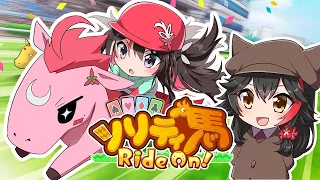 ソリティ馬
Ride On!